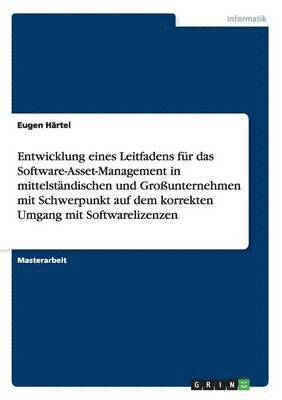 Informatik

Eugen Härtel

Entwicklung eines Leitfadens für das Software-Asset-Management in mittelständischen und Großunternehmen mit Schwerpunkt auf dem korrekten Umgang mit Softwarelizenzen

Masterarbeit

GRIN